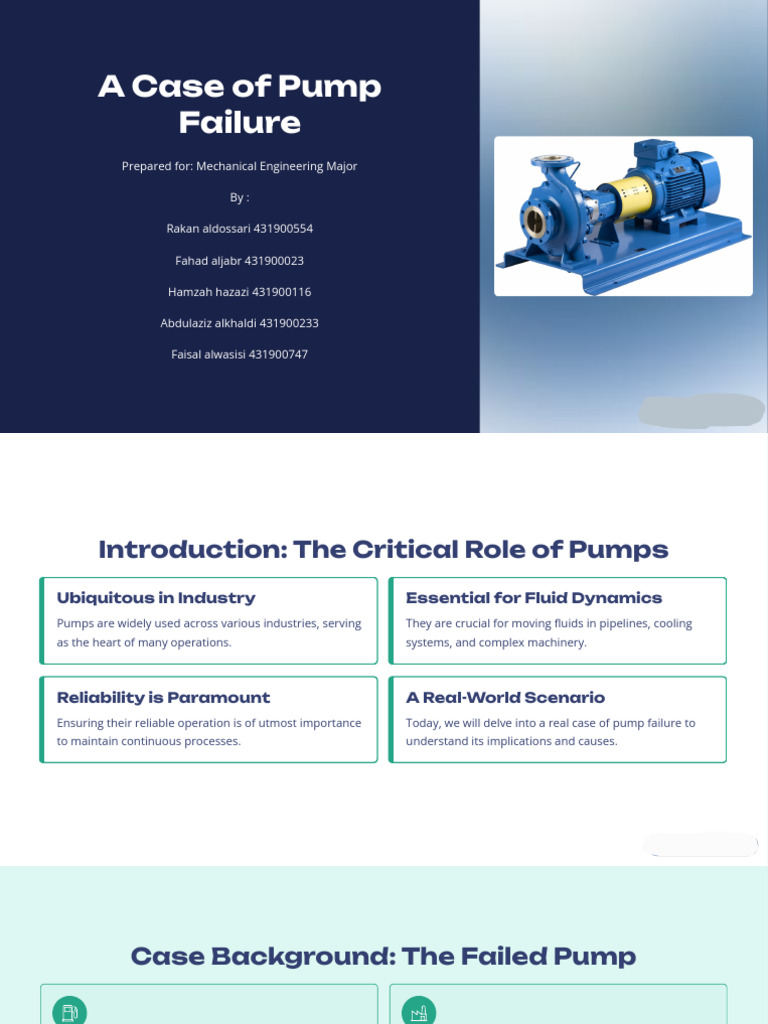 A Case of Pump Failure

Prepared for: Mechanical Engineering Major

By :

Rakan aldossari 431900554

Fahad aljabr 431900023

Hamzah hazazi 431900116

Abdulaziz alkhaldi 431900233

Faisal alwasisi 431900747

Introduction: The Critical Role of Pumps

Ubiquitous in Industry
Pumps are widely used across various industries, serving as the heart of many operations.

Essential for Fluid Dynamics
They are crucial for moving fluids in pipelines, cooling systems, and complex machinery.

Reliability is Paramount
Ensuring their reliable operation is of utmost importance to maintain continuous processes.

A Real-World Scenario
Today, we will delve into a real case of pump failure to understand its implications and causes.

Case Background: The Failed Pump